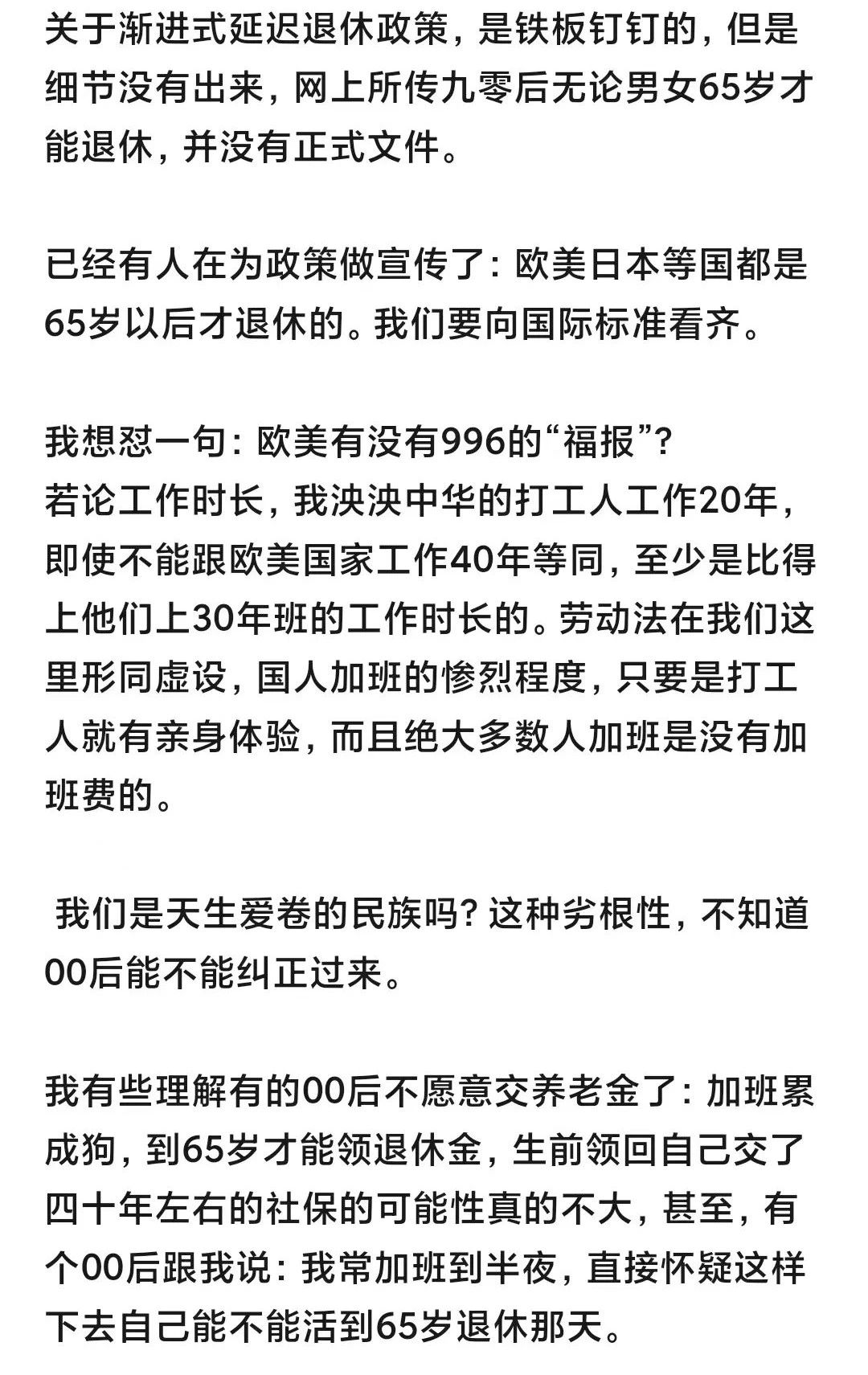 关于渐进式延迟退休政策，是铁板钉钉的，但是细节没有出来，网上所传九零后无论男女65岁才能退休，并没有正式文件。

已经有人在为政策做宣传了：欧美日本等国都是65岁以后才退休的。我们要向国际标准看齐。

我想怼一句：欧美有没有996的“福报”？
若论工作时长，我泱泱中华的打工人工作20年，即使不能跟欧美国家工作40年等同，至少是比得上他们上30年班的工作时长的。劳动法在我们这里形同虚设，国人加班的惨烈程度，只要是打工人就有亲身体验，而且绝大多数人加班是没有加班费的。

我们是天生爱卷的民族吗？这种劣根性，不知道00后能不能纠正过来。

我有些理解有的00后不愿意交养老金了：加班累成狗，到65岁才能领退休金，生前领回自己交了四十年左右的社保的可能性真的不大，甚至，有个00后跟我说：我常加班到半夜，直接怀疑这样下去自己能不能活到65岁退休那天。